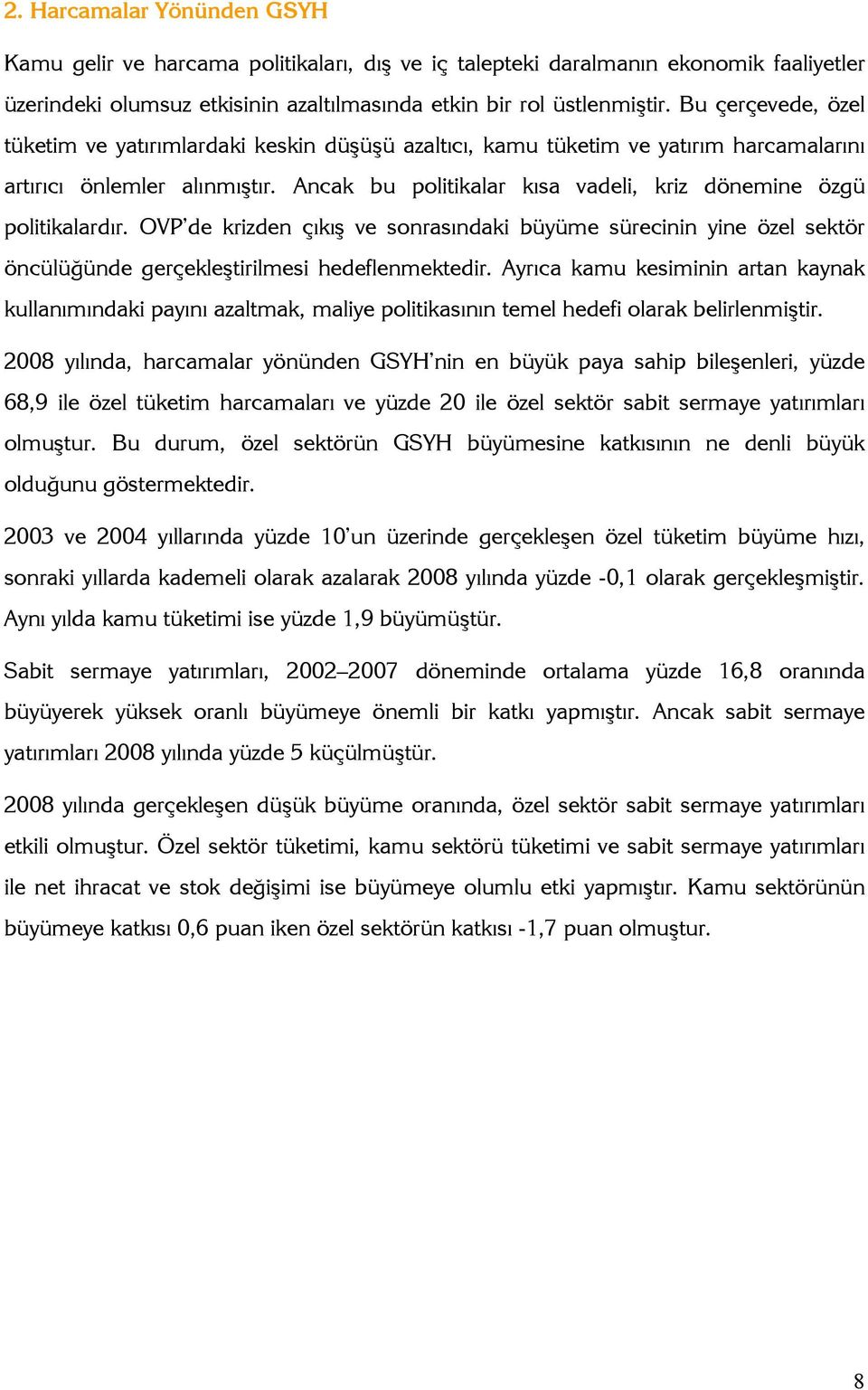 2. Harcamalar Yönünden GSYH

Kamu gelir ve harcama politikaları, dış ve iç talepteki daralmanın ekonomik faaliyetler üzerindeki olumsuz etkisinin azaltılmasında etkin bir rol üstlenmiştir. Bu çerçevede, özel tüketim ve yatırımlardaki keskin düşüşü azaltıcı, kamu tüketim ve yatırım harcamalarını artırıcı önlemler alınmıştır. Ancak bu politikalar kısa vadeli, kriz dönemine özgü politikalardır. OVP'de krizden çıkış ve sonrasındaki büyüme sürecinin yine özel sektör öncülüğünde gerçekleştirilmesi hedeflenmektedir. Ayrıca kamu kesiminin artan kaynak kullanımındaki payını azaltmak, maliye politikasının temel hedefi olarak belirlenmiştir.

2008 yılında, harcamalar yönünden GSYH'nin en büyük paya sahip bileşenleri, yüzde 68,9 ile özel tüketim harcamaları ve yüzde 20 ile özel sektör sabit sermaye yatırımları olmuştur. Bu durum, özel sektörün GSYH büyümesine katkısının ne denli büyük olduğunu göstermektedir.

2003 ve 2004 yıllarında yüzde 10'un üzerinde gerçekleşen özel tüketim büyüme hızı, sonraki yıllarda kademeli olarak azalarak 2008 yılında yüzde -0,1 olarak gerçekleşmiştir. Aynı yılda kamu tüketimi ise yüzde 1,9 büyümüştür.

Sabit sermaye yatırımları, 2002–2007 döneminde ortalama yüzde 16,8 oranında büyüyerek yüksek oranlı büyümeye önemli bir katkı yapmıştır. Ancak sabit sermaye yatırımları 2008 yılında yüzde 5 küçülmüştür.

2008 yılında gerçekleşen düşük büyüme oranında, özel sektör sabit sermaye yatırımları etkili olmuştur. Özel sektör tüketimi, kamu sektörü tüketimi ve sabit sermaye yatırımları ile net ihracat ve stok değişimi ise büyümeye olumlu etki yapmıştır. Kamu sektörünün büyümeye katkısı 0,6 puan iken özel sektörün katkısı -1,7 puan olmuştur.

8